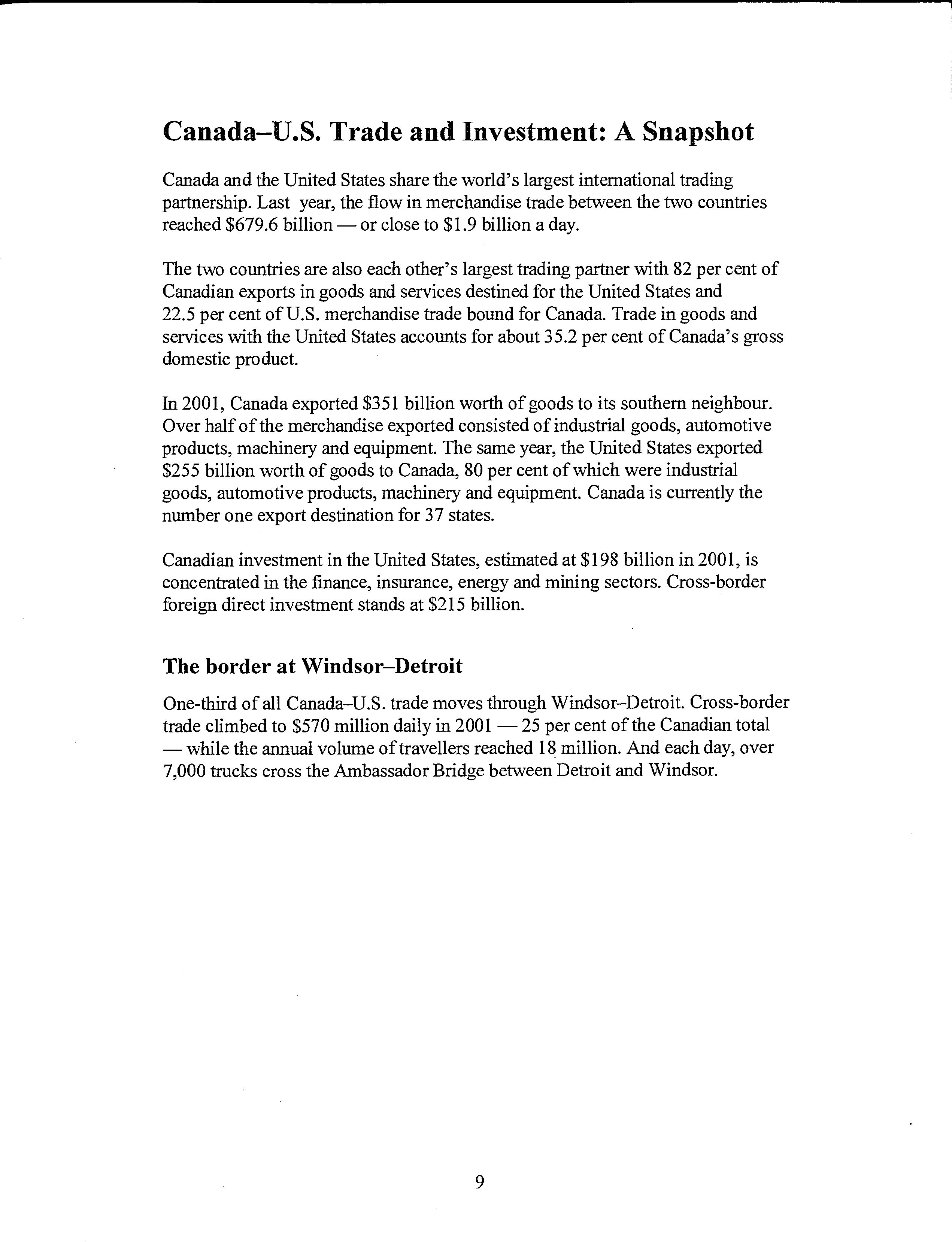 Canada–U.S. Trade and Investment: A Snapshot

Canada and the United States share the world's largest international trading partnership. Last year, the flow in merchandise trade between the two countries reached \$679.6 billion — or close to \$1.9 billion a day.

The two countries are also each other's largest trading partner with 82 per cent of Canadian exports in goods and services destined for the United States and 22.5 per cent of U.S. merchandise trade bound for Canada. Trade in goods and services with the United States accounts for about 35.2 per cent of Canada's gross domestic product.

In 2001, Canada exported \$351 billion worth of goods to its southern neighbour. Over half of the merchandise exported consisted of industrial goods, automotive products, machinery and equipment. The same year, the United States exported \$255 billion worth of goods to Canada, 80 per cent of which were industrial goods, automotive products, machinery and equipment. Canada is currently the number one export destination for 37 states.

Canadian investment in the United States, estimated at \$198 billion in 2001, is concentrated in the finance, insurance, energy and mining sectors. Cross-border foreign direct investment stands at \$215 billion.

The border at Windsor–Detroit

One-third of all Canada–U.S. trade moves through Windsor–Detroit. Cross-border trade climbed to \$570 million daily in 2001 — 25 per cent of the Canadian total — while the annual volume of travellers reached 18 million. And each day, over 7,000 trucks cross the Ambassador Bridge between Detroit and Windsor.

9